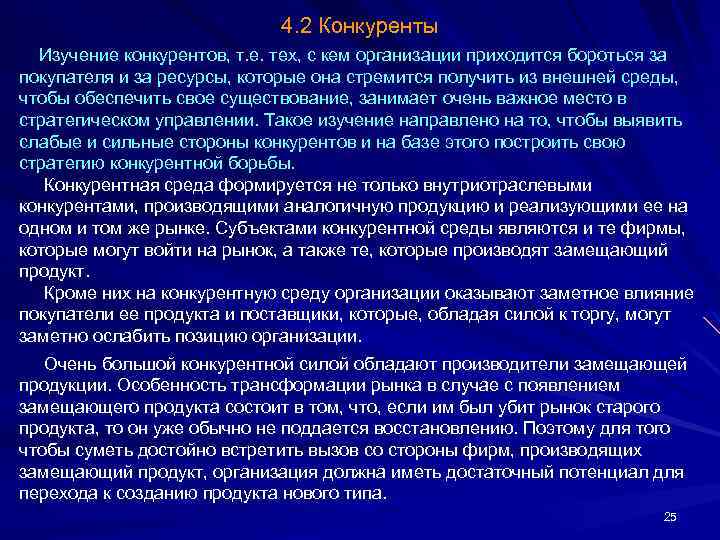 4.2 Конкуренты

Изучение конкурентов, т.е. тех, с кем организации приходится бороться за покупателя и за ресурсы, которые она стремится получить из внешней среды, чтобы обеспечить свое существование, занимает очень важное место в стратегическом управлении. Такое изучение направлено на то, чтобы выявить слабые и сильные стороны конкурентов и на базе этого построить свою стратегию конкурентной борьбы.

Конкурентная среда формируется не только внутриотраслевыми конкурентами, производящими аналогичную продукцию и реализующими ее на одном и том же рынке. Субъектами конкурентной среды являются и те фирмы, которые могут войти на рынок, а также те, которые производят замещающий продукт.

Кроме них на конкурентную среду организации оказывают заметное влияние покупатели ее продукта и поставщики, которые, обладая силой к торгу, могут заметно ослабить позицию организации.

Очень большой конкурентной силой обладают производители замещающей продукции. Особенность трансформации рынка в случае с появлением замещающего продукта состоит в том, что, если им был убит рынок старого продукта, то он уже обычно не поддается восстановлению. Поэтому для того чтобы суметь достойно встретить вызов со стороны фирм, производящих замещающий продукт, организация должна иметь достаточный потенциал для перехода к созданию продукта нового типа.

25